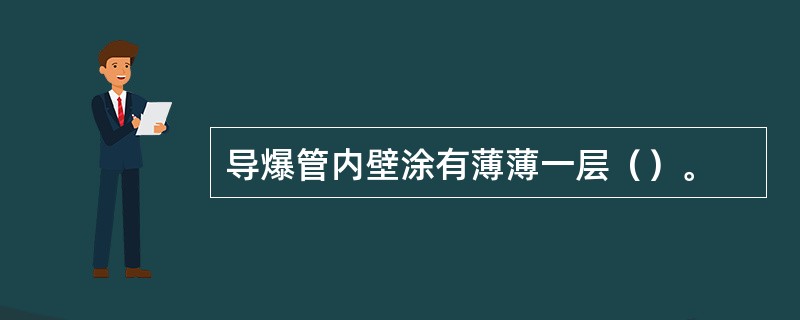 导爆管内壁涂有薄薄一层（）。